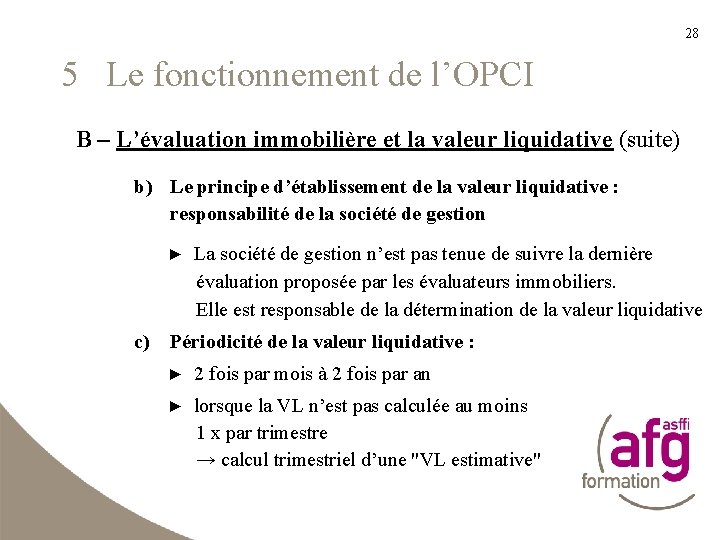 28

5 Le fonctionnement de l'OPCI

B – L'évaluation immobilière et la valeur liquidative (suite)

b) Le principe d'établissement de la valeur liquidative : responsabilité de la société de gestion

► La société de gestion n'est pas tenue de suivre la dernière évaluation proposée par les évaluateurs immobiliers. Elle est responsable de la détermination de la valeur liquidative

c) Périodicité de la valeur liquidative :

► 2 fois par mois à 2 fois par an

► lorsque la VL n'est pas calculée au moins 1 x par trimestre
→ calcul trimestriel d'une "VL estimative"

asffi
afg
formation